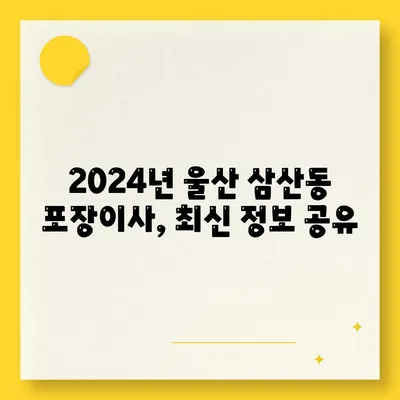 2024년 울산 삼산동 포장이사, 최신 정보 공유